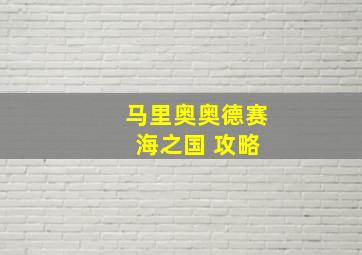 马里奥奥德赛
海之国 攻略